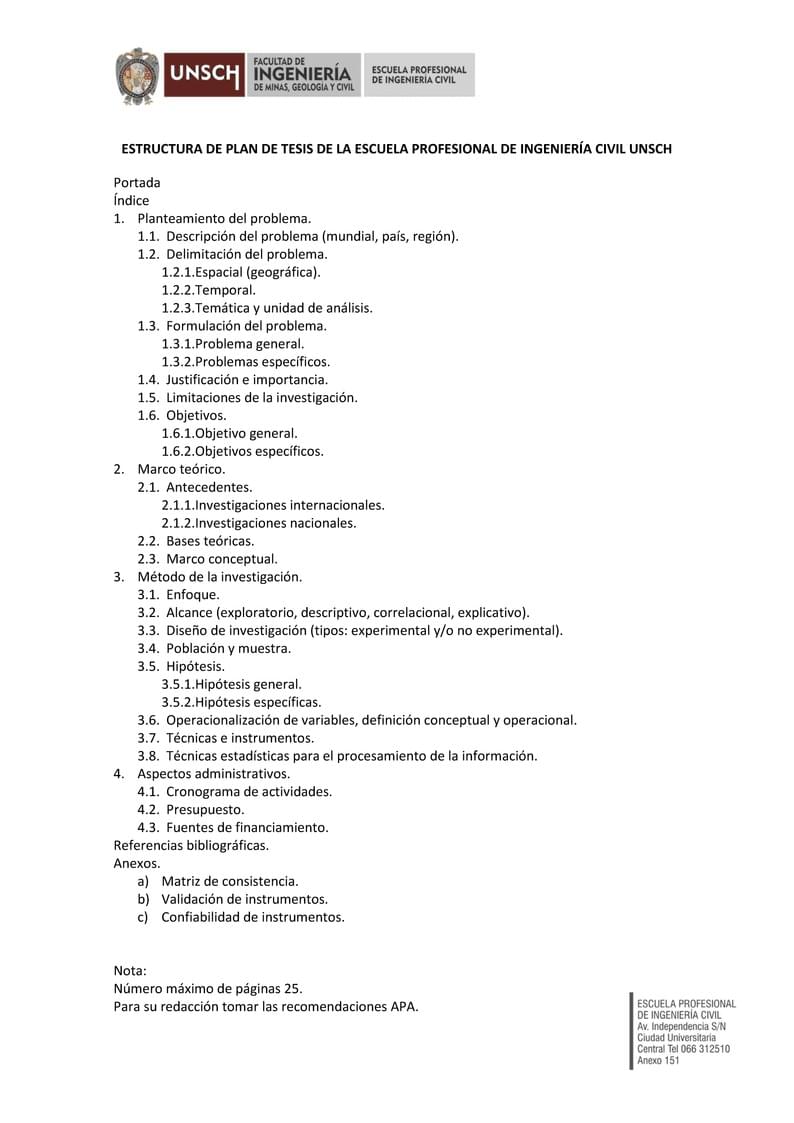 UNSCH FACULTAD DE INGENIERÍA DE MINAS, GEOLOGÍA Y CIVIL ESCUELA PROFESIONAL DE INGENIERÍA CIVIL

ESTRUCTURA DE PLAN DE TESIS DE LA ESCUELA PROFESIONAL DE INGENIERÍA CIVIL UNSCH

Portada
Índice
1. Planteamiento del problema.
1.1. Descripción del problema (mundial, país, región).
1.2. Delimitación del problema.
1.2.1.Espacial (geográfica).
1.2.2.Temporal.
1.2.3.Temática y unidad de análisis.
1.3. Formulación del problema.
1.3.1.Problema general.
1.3.2.Problemas específicos.
1.4. Justificación e importancia.
1.5. Limitaciones de la investigación.
1.6. Objetivos.
1.6.1.Objetivo general.
1.6.2.Objetivos específicos.
2. Marco teórico.
2.1. Antecedentes.
2.1.1.Investigaciones internacionales.
2.1.2.Investigaciones nacionales.
2.2. Bases teóricas.
2.3. Marco conceptual.
3. Método de la investigación.
3.1. Enfoque.
3.2. Alcance (exploratorio, descriptivo, correlacional, explicativo).
3.3. Diseño de investigación (tipos: experimental y/o no experimental).
3.4. Población y muestra.
3.5. Hipótesis.
3.5.1.Hipótesis general.
3.5.2.Hipótesis específicas.
3.6. Operacionalización de variables, definición conceptual y operacional.
3.7. Técnicas e instrumentos.
3.8. Técnicas estadísticas para el procesamiento de la información.
4. Aspectos administrativos.
4.1. Cronograma de actividades.
4.2. Presupuesto.
4.3. Fuentes de financiamiento.
Referencias bibliográficas.
Anexos.
a) Matriz de consistencia.
b) Validación de instrumentos.
c) Confiabilidad de instrumentos.

Nota:
Número máximo de páginas 25.
Para su redacción tomar las recomendaciones APA.

ESCUELA PROFESIONAL
DE INGENIERÍA CIVIL
Av. Independencia S/N
Ciudad Universitaria
Central Tel 066 312510
Anexo 151